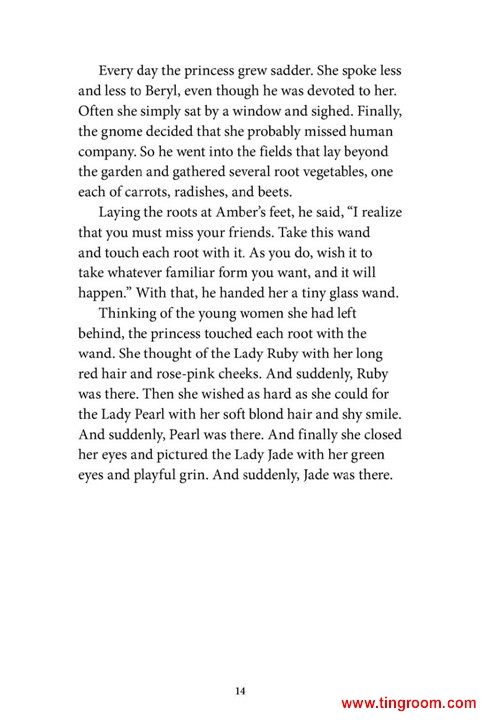 Every day the princess grew sadder. She spoke less and less to Beryl, even though he was devoted to her. Often she simply sat by a window and sighed. Finally, the gnome decided that she probably missed human company. So he went into the fields that lay beyond the garden and gathered several root vegetables, one each of carrots, radishes, and beets.

Laying the roots at Amber's feet, he said, "I realize that you must miss your friends. Take this wand and touch each root with it. As you do, wish it to take whatever familiar form you want, and it will happen." With that, he handed her a tiny glass wand.

Thinking of the young women she had left behind, the princess touched each root with the wand. She thought of the Lady Ruby with her long red hair and rose-pink cheeks. And suddenly, Ruby was there. Then she wished as hard as she could for the Lady Pearl with her soft blond hair and shy smile. And suddenly, Pearl was there. And finally she closed her eyes and pictured the Lady Jade with her green eyes and playful grin. And suddenly, Jade was there.

14

www.tingroom.com